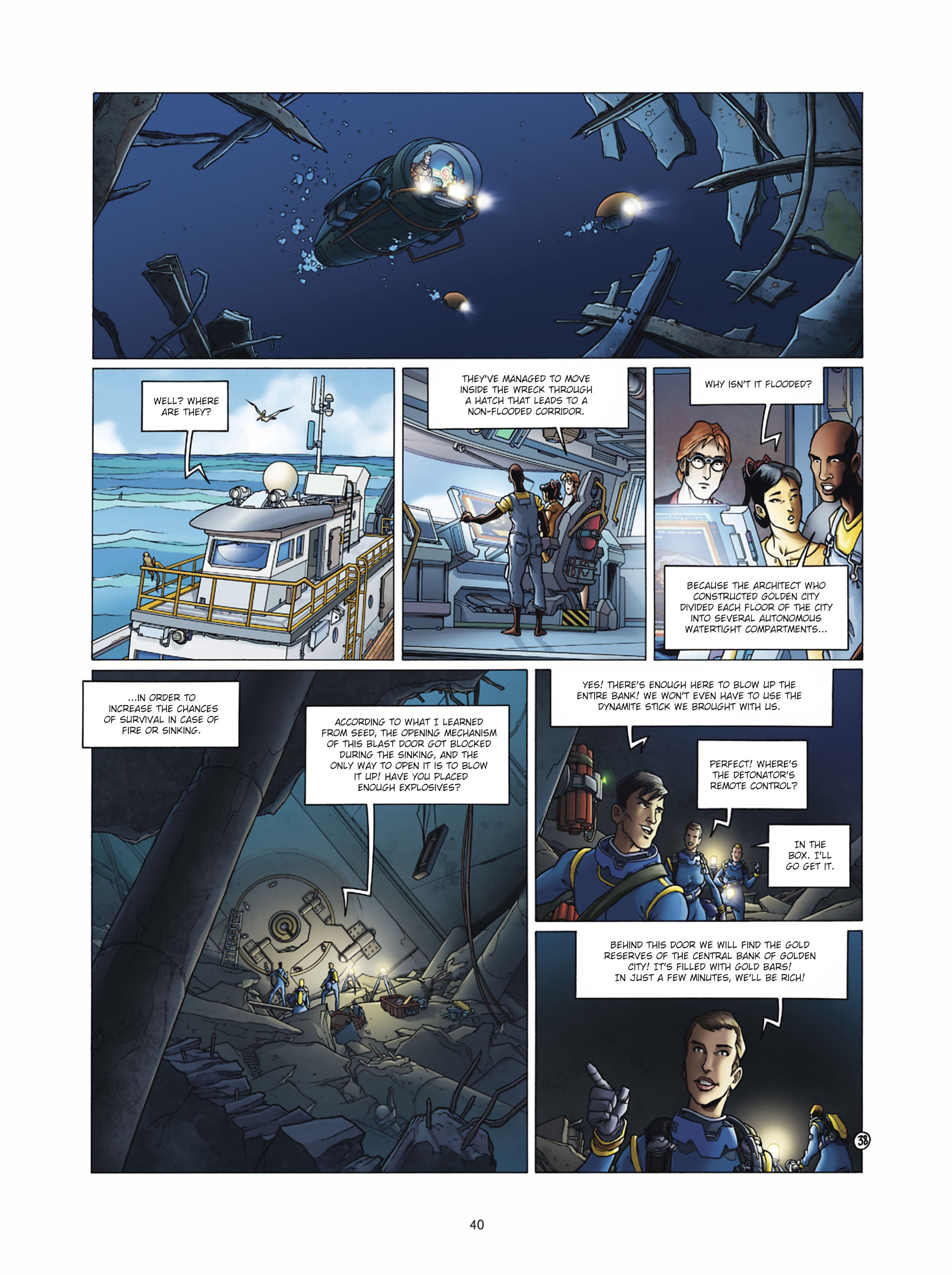 WELL? WHERE ARE THEY?

THEY'VE MANAGED TO MOVE INSIDE THE WRECK THROUGH A HATCH THAT LEADS TO A NON-FLOODED CORRIDOR.

WHY ISN'T IT FLOODED?

BECAUSE THE ARCHITECT WHO CONSTRUCTED GOLDEN CITY DIVIDED EACH FLOOR OF THE CITY INTO SEVERAL AUTONOMOUS WATERTIGHT COMPARTMENTS...

...IN ORDER TO INCREASE THE CHANCES OF SURVIVAL IN CASE OF FIRE OR SINKING.

ACCORDING TO WHAT I LEARNED FROM SEED, THE OPENING MECHANISM OF THIS BLAST DOOR GOT BLOCKED DURING THE SINKING, AND THE ONLY WAY TO OPEN IT IS TO BLOW IT UP! HAVE YOU PLACED ENOUGH EXPLOSIVES?

YES! THERE'S ENOUGH HERE TO BLOW UP THE ENTIRE BANK! WE WON'T EVEN HAVE TO USE THE DYNAMITE STICK WE BROUGHT WITH US.

PERFECT! WHERE'S THE DETONATOR'S REMOTE CONTROL?

IN THE BOX. I'LL GO GET IT.

BEHIND THIS DOOR WE WILL FIND THE GOLD RESERVES OF THE CENTRAL BANK OF GOLDEN CITY! IT'S FILLED WITH GOLD BARS! IN JUST A FEW MINUTES, WE'LL BE RICH!

38

40